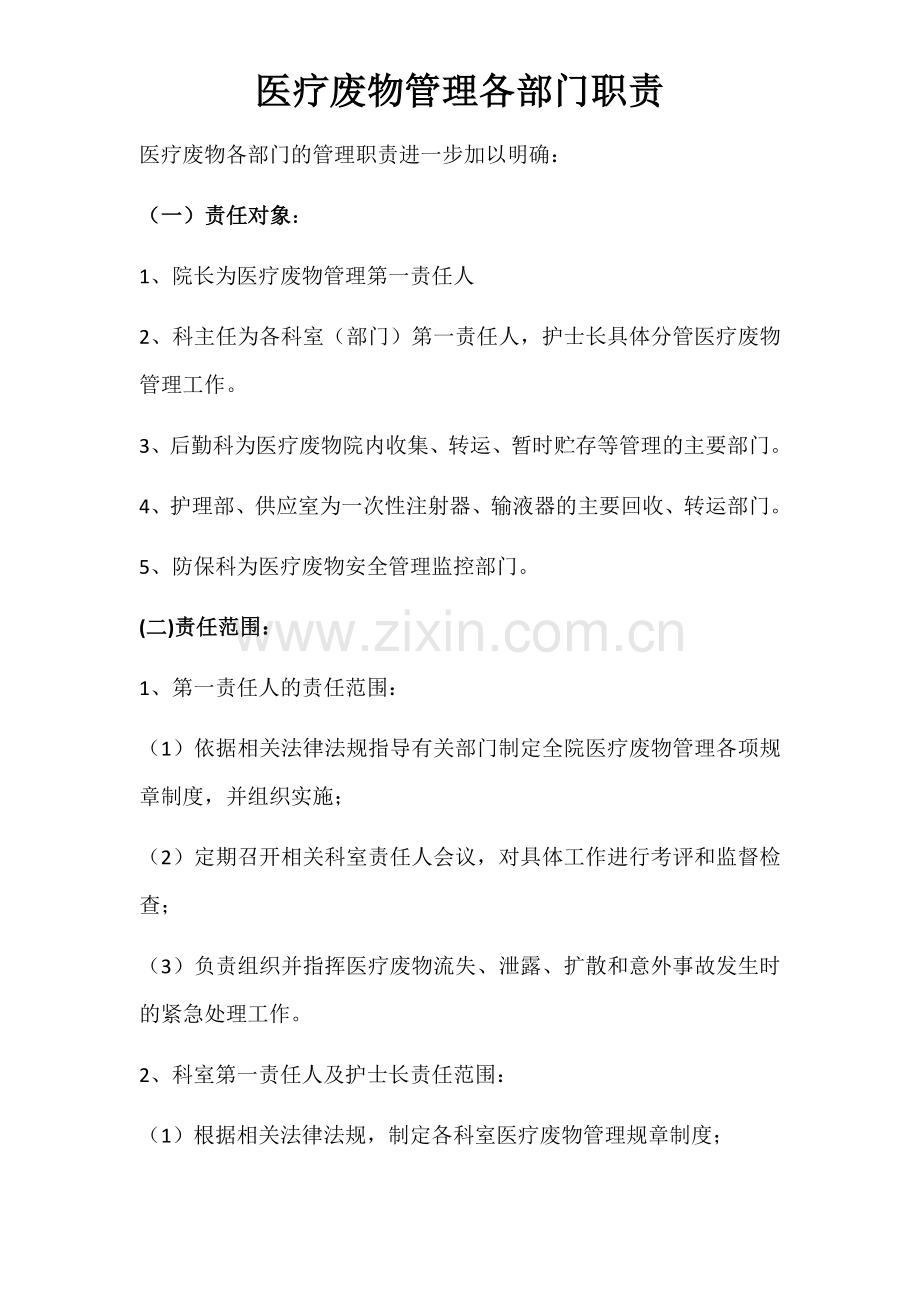 医疗废物管理各部门职责

医疗废物各部门的管理职责进一步加以明确：

（一）责任对象：

1、院长为医疗废物管理第一责任人

2、科主任为各科室（部门）第一责任人，护士长具体分管医疗废物管理工作。

3、后勤科为医疗废物院内收集、转运、暂时贮存等管理的主要部门。

4、护理部、供应室为一次性注射器、输液器的主要回收、转运部门。

5、防保科为医疗废物安全管理监控部门。

(二)责任范围：

1、第一责任人的责任范围：

（1）依据相关法律法规指导有关部门制定全院医疗废物管理各项规章制度，并组织实施；

（2）定期召开相关科室责任人会议，对具体工作进行考评和监督检查；

（3）负责组织并指挥医疗废物流失、泄露、扩散和意外事故发生时的紧急处理工作。

2、科室第一责任人及护士长责任范围：

（1）根据相关法律法规，制定各科室医疗废物管理规章制度；

www.zixin.com.cn